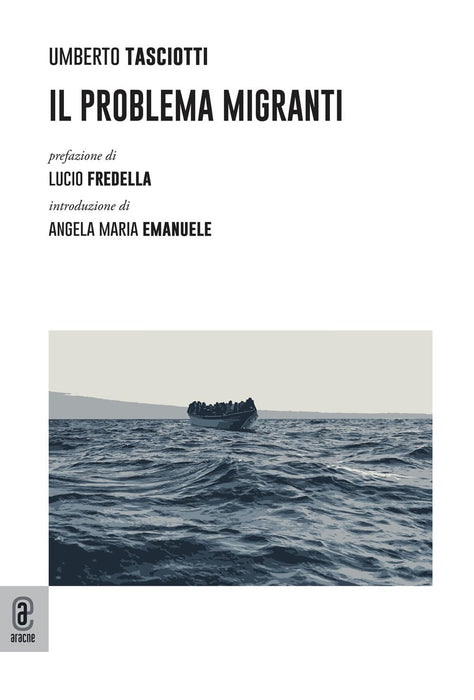 UMBERTO TASCIOTTI

IL PROBLEMA MIGRANTI

prefazione di

LUCIO FREDELLA

introduzione di

ANGELA MARIA EMANUELE

aracne